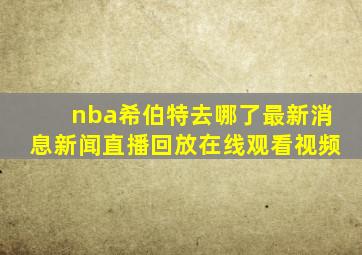 nba希伯特去哪了最新消息新闻直播回放在线观看视频